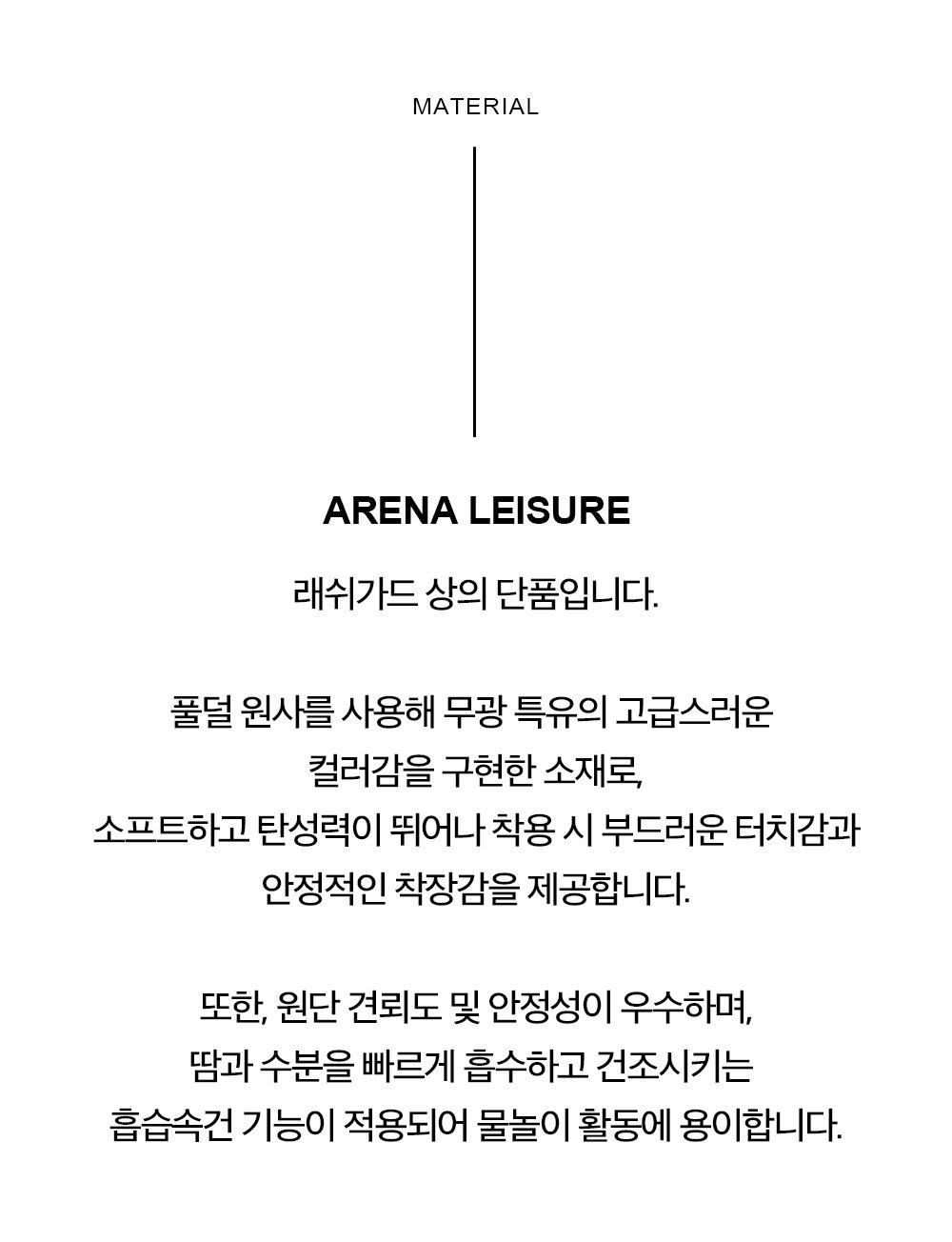 MATERIAL

ARENA LEISURE

래쉬가드 상의 단품입니다.

풀덜 원사를 사용해 무광 특유의 고급스러운 컬러감을 구현한 소재로, 소프트하고 탄성력이 뛰어나 착용 시 부드러운 터치감과 안정적인 착장감을 제공합니다.

또한, 원단 견뢰도 및 안정성이 우수하며, 땀과 수분을 빠르게 흡수하고 건조시키는 흡습속건 기능이 적용되어 물놀이 활동에 용이합니다.